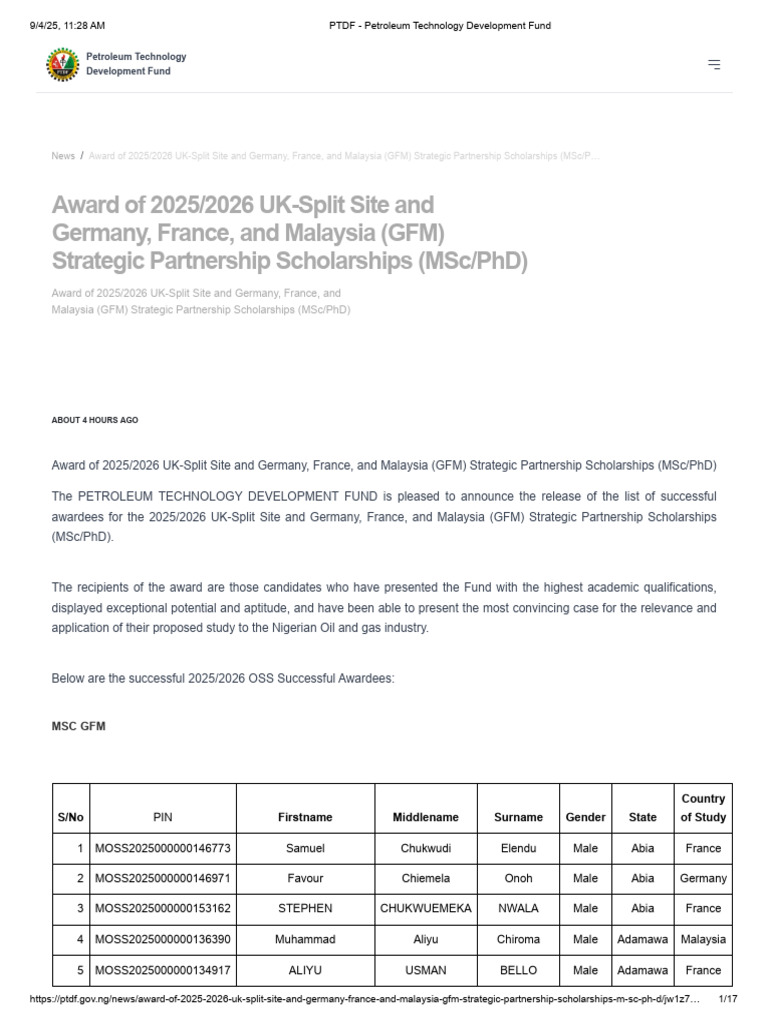 9/4/25, 11:28 AM PTDF - Petroleum Technology Development Fund

Petroleum Technology Development Fund

News / Award of 2025/2026 UK-Split Site and Germany, France, and Malaysia (GFM) Strategic Partnership Scholarships (MSc/P...

Award of 2025/2026 UK-Split Site and Germany, France, and Malaysia (GFM) Strategic Partnership Scholarships (MSc/PhD)

Award of 2025/2026 UK-Split Site and Germany, France, and Malaysia (GFM) Strategic Partnership Scholarships (MSc/PhD)

ABOUT 4 HOURS AGO

Award of 2025/2026 UK-Split Site and Germany, France, and Malaysia (GFM) Strategic Partnership Scholarships (MSc/PhD)

The PETROLEUM TECHNOLOGY DEVELOPMENT FUND is pleased to announce the release of the list of successful awardees for the 2025/2026 UK-Split Site and Germany, France, and Malaysia (GFM) Strategic Partnership Scholarships (MSc/PhD).

The recipients of the award are those candidates who have presented the Fund with the highest academic qualifications, displayed exceptional potential and aptitude, and have been able to present the most convincing case for the relevance and application of their proposed study to the Nigerian Oil and gas industry.

Below are the successful 2025/2026 OSS Successful Awardees:

MSC GFM

| S/No | PIN | Firstname | Middlename | Surname | Gender | State | Country of Study |
|---|---|---|---|---|---|---|---|
| 1 | MOSS2025000000146773 | Samuel | Chukwudi | Elendu | Male | Abia | France |
| 2 | MOSS2025000000146971 | Favour | Chiemela | Onoh | Male | Abia | Germany |
| 3 | MOSS2025000000153162 | STEPHEN | CHUKWUEMEKA | NWALA | Male | Abia | France |
| 4 | MOSS2025000000136390 | Muhammad | Aliyu | Chiroma | Male | Adamawa | Malaysia |
| 5 | MOSS2025000000134917 | ALIYU | USMAN | BELLO | Male | Adamawa | France |

https://ptdf.gov.ng/news/award-of-2025-2026-uk-split-site-and-germany-france-and-malaysia-gfm-strategic-partnership-scholarships-m-sc-ph-d/jw1z7... 1/17